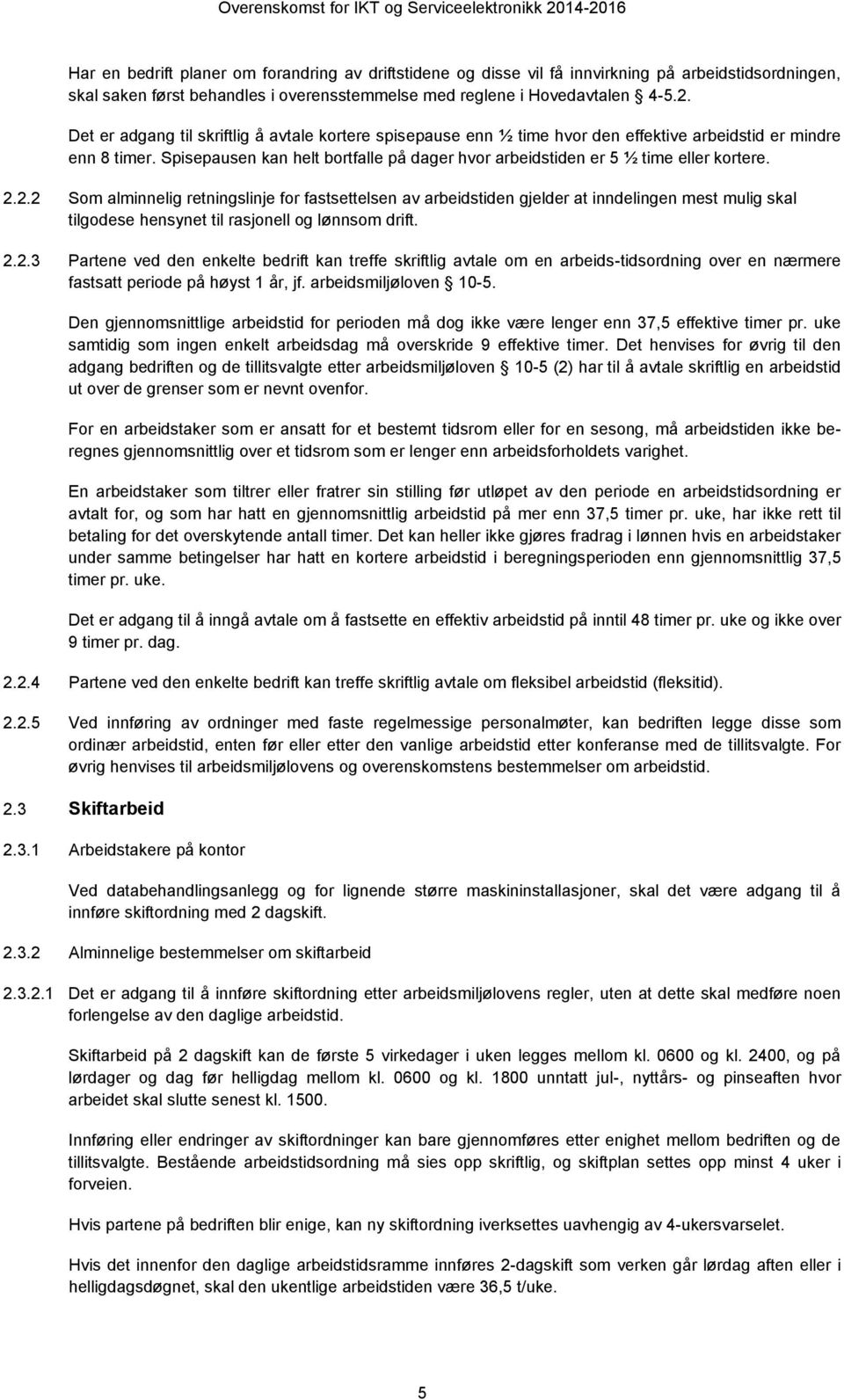 Overenskomst for IKT og Serviceelektronikk 2014-2016

Har en bedrift planer om forandring av driftstidene og disse vil få innvirkning på arbeidstidsordningen, skal saken først behandles i overensstemmelse med reglene i Hovedavtalen § 4-5.2.

Det er adgang til skriftlig å avtale kortere spisepause enn ½ time hvor den effektive arbeidstid er mindre enn 8 timer. Spisepausen kan helt bortfalle på dager hvor arbeidstiden er 5 ½ time eller kortere.

2.2.2 Som alminnelig retningslinje for fastsettelsen av arbeidstiden gjelder at inndelingen mest mulig skal tilgodese hensynet til rasjonell og lønnsom drift.

2.2.3 Partene ved den enkelte bedrift kan treffe skriftlig avtale om en arbeids-tidsordning over en nærmere fastsatt periode på høyst 1 år, jf. arbeidsmiljøloven § 10-5.

Den gjennomsnittlige arbeidstid for perioden må dog ikke være lenger enn 37,5 effektive timer pr. uke samtidig som ingen enkelt arbeidsdag må overskride 9 effektive timer. Det henvises for øvrig til den adgang bedriften og de tillitsvalgte etter arbeidsmiljøloven § 10-5 (2) har til å avtale skriftlig en arbeidstid ut over de grenser som er nevnt ovenfor.

For en arbeidstaker som er ansatt for et bestemt tidsrom eller for en sesong, må arbeidstiden ikke beregnes gjennomsnittlig over et tidsrom som er lenger enn arbeidsforholdets varighet.

En arbeidstaker som tiltrer eller fratrer sin stilling før utløpet av den periode en arbeidstidsordning er avtalt for, og som har hatt en gjennomsnittlig arbeidstid på mer enn 37,5 timer pr. uke, har ikke rett til betaling for det overskytende antall timer. Det kan heller ikke gjøres fradrag i lønnen hvis en arbeidstaker under samme betingelser har hatt en kortere arbeidstid i beregningsperioden enn gjennomsnittlig 37,5 timer pr. uke.

Det er adgang til å inngå avtale om å fastsette en effektiv arbeidstid på inntil 48 timer pr. uke og ikke over 9 timer pr. dag.

2.2.4 Partene ved den enkelte bedrift kan treffe skriftlig avtale om fleksibel arbeidstid (fleksitid).

2.2.5 Ved innføring av ordninger med faste regelmessige personalmøter, kan bedriften legge disse som ordinær arbeidstid, enten før eller etter den vanlige arbeidstid etter konferanse med de tillitsvalgte. For øvrig henvises til arbeidsmiljølovens og overenskomstens bestemmelser om arbeidstid.

2.3 Skiftarbeid

2.3.1 Arbeidstakere på kontor

Ved databehandlingsanlegg og for lignende større maskininstallasjoner, skal det være adgang til å innføre skiftordning med 2 dagskift.

2.3.2 Alminnelige bestemmelser om skiftarbeid

2.3.2.1 Det er adgang til å innføre skiftordning etter arbeidsmiljølovens regler, uten at dette skal medføre noen forlengelse av den daglige arbeidstid.

Skiftarbeid på 2 dagskift kan de første 5 virkedager i uken legges mellom kl. 0600 og kl. 2400, og på lørdager og dag før helligdag mellom kl. 0600 og kl. 1800 unntatt jul-, nyttårs- og pinseaften hvor arbeidet skal slutte senest kl. 1500.

Innføring eller endringer av skiftordninger kan bare gjennomføres etter enighet mellom bedriften og de tillitsvalgte. Bestående arbeidstidsordning må sies opp skriftlig, og skiftplan settes opp minst 4 uker i forveien.

Hvis partene på bedriften blir enige, kan ny skiftordning iverksettes uavhengig av 4-ukersvarselet.

Hvis det innenfor den daglige arbeidstidsramme innføres 2-dagskift som verken går lørdag aften eller i helligdagsdøgnet, skal den ukentlige arbeidstiden være 36,5 t/uke.

5